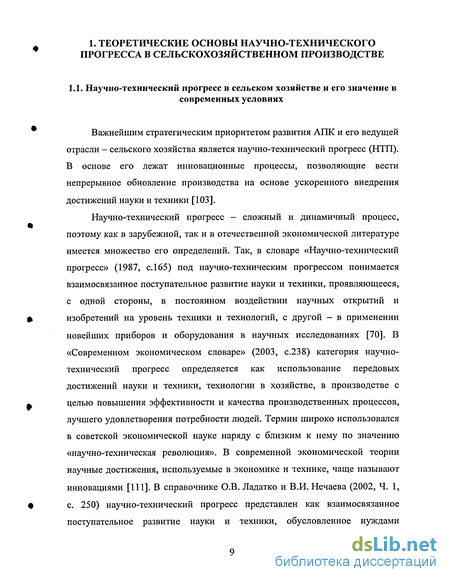 1. ТЕОРЕТИЧЕСКИЕ ОСНОВЫ НАУЧНО-ТЕХНИЧЕСКОГО ПРОГРЕССА В СЕЛЬСКОХОЗЯЙСТВЕННОМ ПРОИЗВОДСТВЕ

1.1. Научно-технический прогресс в сельском хозяйстве и его значение в современных условиях

Важнейшим стратегическим приоритетом развития АПК и его ведущей отрасли – сельского хозяйства является научно-технический прогресс (НТП). В основе его лежат инновационные процессы, позволяющие вести непрерывное обновление производства на основе ускоренного внедрения достижений науки и техники [103].

Научно-технический прогресс – сложный и динамичный процесс, поэтому как в зарубежной, так и в отечественной экономической литературе имеется множество его определений. Так, в словаре «Научно-технический прогресс» (1987, с.165) под научно-техническим прогрессом понимается взаимосвязанное поступательное развитие науки и техники, проявляющееся, с одной стороны, в постоянном воздействии научных открытий и изобретений на уровень техники и технологий, с другой – в применении новейших приборов и оборудования в научных исследованиях [70]. В «Современном экономическом словаре» (2003, с.238) категория научно-технический прогресс определяется как использование передовых достижений науки и техники, технологии в хозяйстве, в производстве с целью повышения эффективности и качества производственных процессов, лучшего удовлетворения потребности людей. Термин широко использовался в советской экономической науке наряду с близким к нему по значению «научно-техническая революция». В современной экономической теории научные достижения, используемые в экономике и технике, чаще называют инновациями [111]. В справочнике О.В. Ладатко и В.И. Нечаева (2002, Ч. 1, с. 250) научно-технический прогресс представлен как взаимосвязанное поступательное развитие науки и техники, обусловленное нуждами

9

dsLib.net
библиотека диссертаций